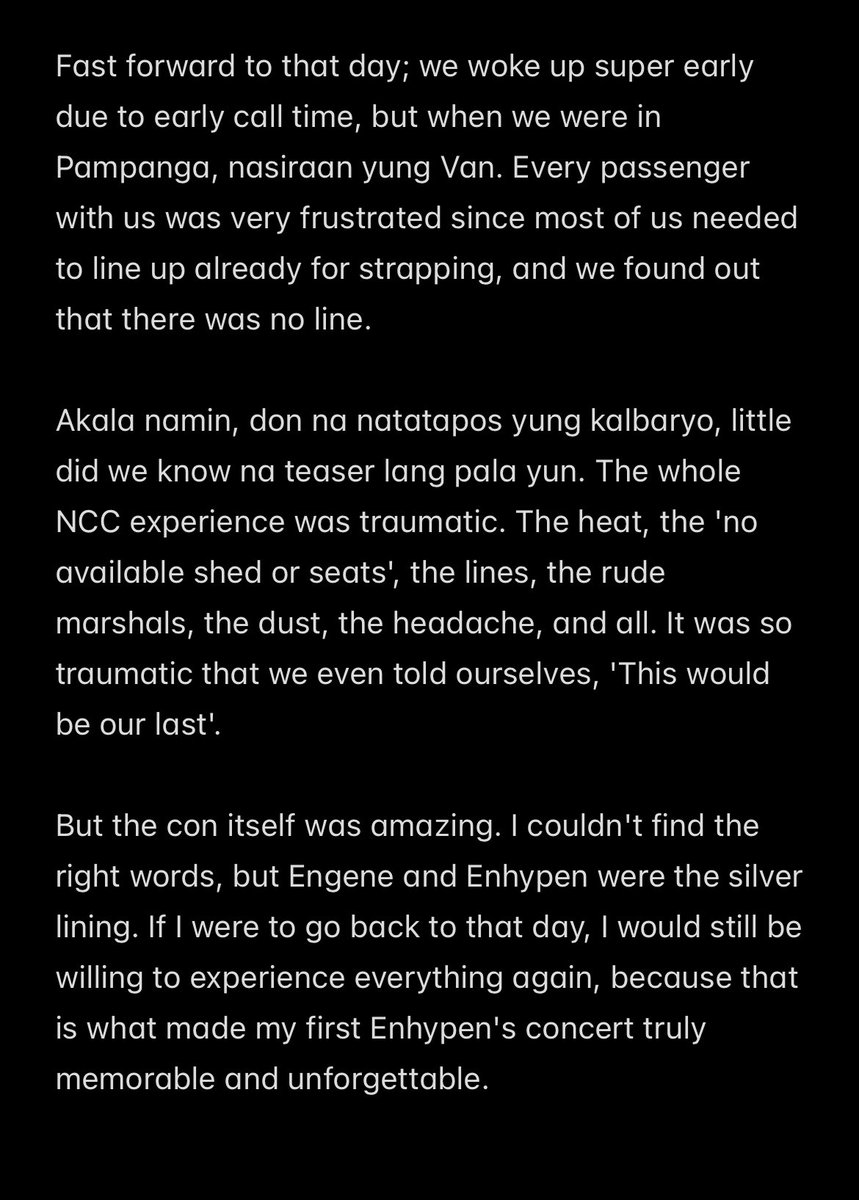 Fast forward to that day; we woke up super early due to early call time, but when we were in Pampanga, nasiraan yung Van. Every passenger with us was very frustrated since most of us needed to line up already for strapping, and we found out that there was no line.

Akala namin, don na natatapos yung kalbaryo, little did we know na teaser lang pala yun. The whole NCC experience was traumatic. The heat, the 'no available shed or seats', the lines, the rude marshals, the dust, the headache, and all. It was so traumatic that we even told ourselves, 'This would be our last'.

But the con itself was amazing. I couldn't find the right words, but Engene and Enhypen were the silver lining. If I were to go back to that day, I would still be willing to experience everything again, because that is what made my first Enhypen's concert truly memorable and unforgettable.